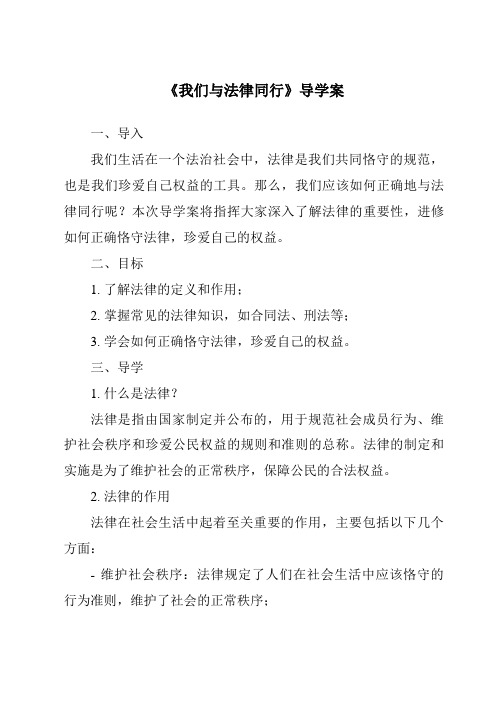 《我们与法律同行》导学案

一、导入

我们生活在一个法治社会中，法律是我们共同恪守的规范，也是我们珍爱自己权益的工具。那么，我们应该如何正确地与法律同行呢？本次导学案将指挥大家深入了解法律的重要性，进修如何正确恪守法律，珍爱自己的权益。

二、目标

1. 了解法律的定义和作用；

2. 掌握常见的法律知识，如合同法、刑法等；

3. 学会如何正确恪守法律，珍爱自己的权益。

三、导学

1. 什么是法律？

法律是指由国家制定并公布的，用于规范社会成员行为、维护社会秩序和珍爱公民权益的规则和准则的总称。法律的制定和实施是为了维护社会的正常秩序，保障公民的合法权益。

2. 法律的作用

法律在社会生活中起着至关重要的作用，主要包括以下几个方面：

- 维护社会秩序：法律规定了人们在社会生活中应该恪守的行为准则，维护了社会的正常秩序；